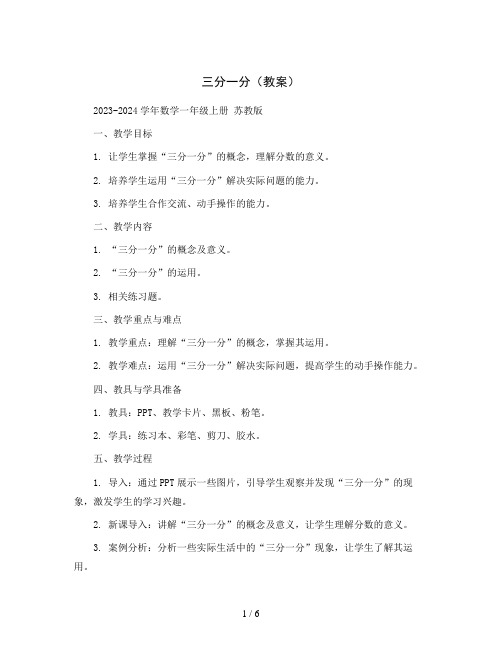 三分一分（教案）

2023-2024 学年数学一年级上册 苏教版

一、教学目标

1. 让学生掌握“三分一分”的概念，理解分数的意义。

2. 培养学生运用“三分一分”解决实际问题的能力。

3. 培养学生合作交流、动手操作的能力。

二、教学内容

1. “三分一分”的概念及意义。

2. “三分一分”的运用。

3. 相关练习题。

三、教学重点与难点

1. 教学重点：理解“三分一分”的概念，掌握其运用。

2. 教学难点：运用“三分一分”解决实际问题，提高学生的动手操作能力。

四、教具与学具准备

1. 教具：PPT、教学卡片、黑板、粉笔。

2. 学具：练习本、彩笔、剪刀、胶水。

五、教学过程

1. 导入：通过 PPT 展示一些图片，引导学生观察并发现“三分一分”的现象，激发学生的学习兴趣。

2. 新课导入：讲解“三分一分”的概念及意义，让学生理解分数的意义。

3. 案例分析：分析一些实际生活中的“三分一分”现象，让学生了解其运用。

1 / 6